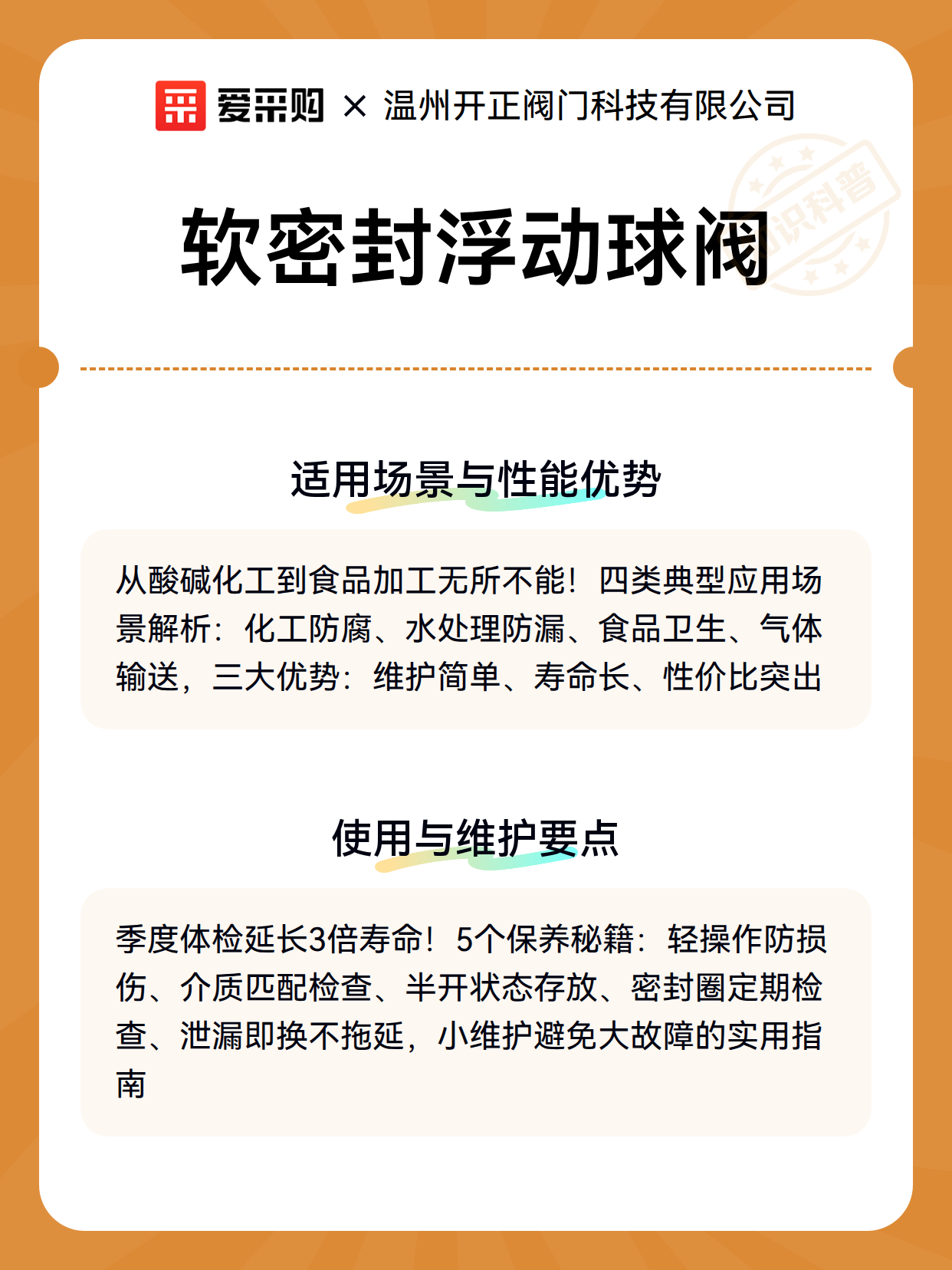 爱采购 × 温州开正阀门科技有限公司

知识科普

软密封浮动球阀

适用场景与性能优势

从酸碱化工到食品加工无所不能！四类典型应用场景解析：化工防腐、水处理防漏、食品卫生、气体输送，三大优势：维护简单、寿命长、性价比突出

使用与维护要点

季度体检延长3倍寿命！5个保养秘籍：轻操作防损伤、介质匹配检查、半开状态存放、密封圈定期检查、泄漏即换不拖延，小维护避免大故障的实用指南